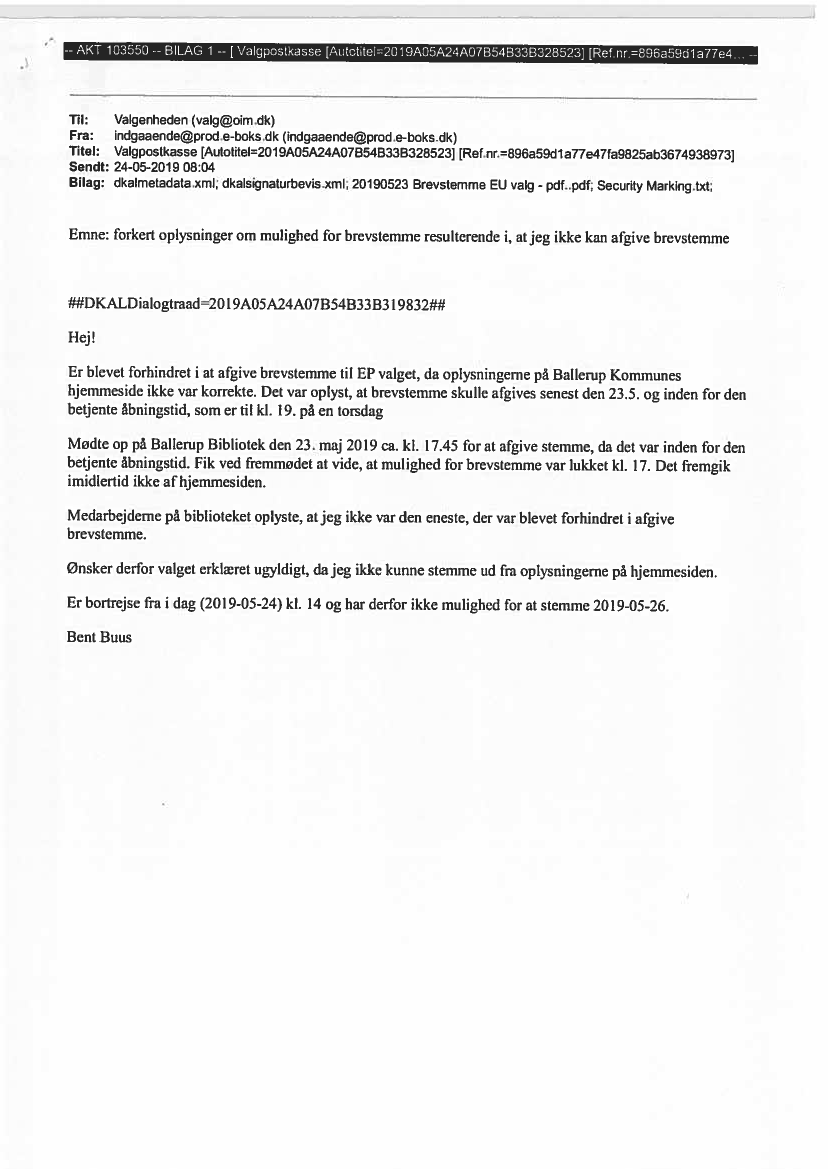 -- AKT 103550 -- BILAG 1 -- [ Valgpostkasse [Autotitel=2019A05A24A07B54B33B328523] [Ref.nr.=896a59d1a77e4... --

Til: Valgenheden (valg@oim.dk)
Fra: indgaaende@prod.e-boks.dk (indgaaende@prod.e-boks.dk)
Titel: Valgpostkasse [Autotitel=2019A05A24A07B54B33B328523] [Ref.nr.=896a59d1a77e47fa9825ab3674938973]
Sendt: 24-05-2019 08:04
Bilag: dkalmetadata.xml; dkalsignaturbevis.xml; 20190523 Brevstemme EU valg - pdf..pdf; Security Marking.txt;

Emne: forkert oplysninger om mulighed for brevstemme resulterende i, at jeg ikke kan afgive brevstemme

##DKALDialogtraad=2019A05A24A07B54B33B319832##

Hej!

Er blevet forhindret i at afgive brevstemme til EP valget, da oplysningerne på Ballerup Kommunes hjemmeside ikke var korrekte. Det var oplyst, at brevstemme skulle afgives senest den 23.5. og inden for den betjente åbningstid, som er til kl. 19. på en torsdag

Mødte op på Ballerup Bibliotek den 23. maj 2019 ca. kl. 17.45 for at afgive stemme, da det var inden for den betjente åbningstid. Fik ved fremmødet at vide, at mulighed for brevstemme var lukket kl. 17. Det fremgik imidlertid ikke af hjemmesiden.

Medarbejderne på biblioteket oplyste, at jeg ikke var den eneste, der var blevet forhindret i afgive brevstemme.

Ønsker derfor valget erklæret ugyldigt, da jeg ikke kunne stemme ud fra oplysningerne på hjemmesiden.

Er bortrejse fra i dag (2019-05-24) kl. 14 og har derfor ikke mulighed for at stemme 2019-05-26.

Bent Buus